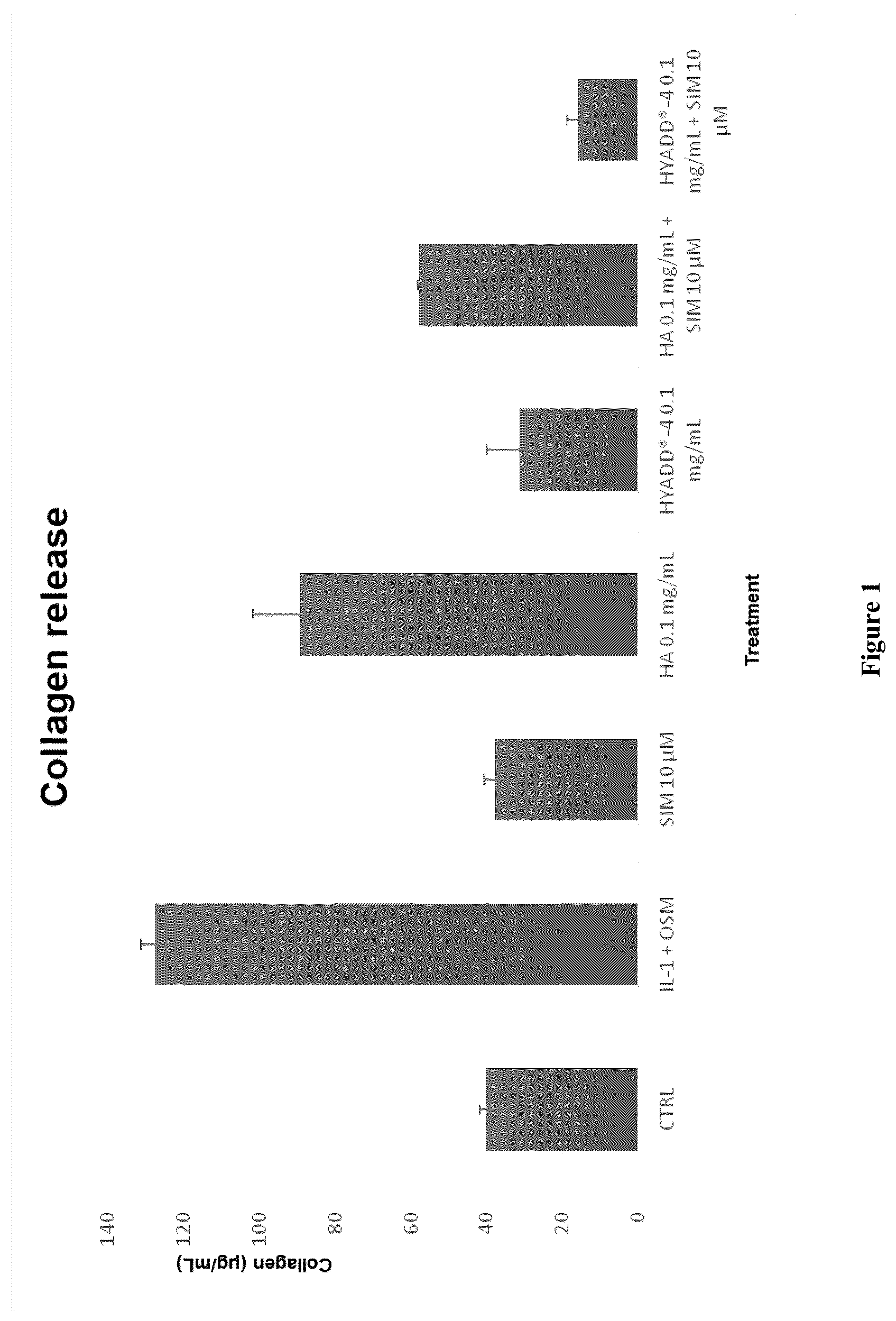 Collagen release

Collagen (µg/mL)

140
120
100
80
60
40
20
0

CTRL
IL-1 + OSM
SIM 10 µM
HA 0.1 mg/mL
HYADD®-4 0.1 mg/mL
HA 0.1 mg/mL + SIM 10 µM
HYADD®-4 0.1 mg/mL + SIM 10 µM

Treatment

Figure 1